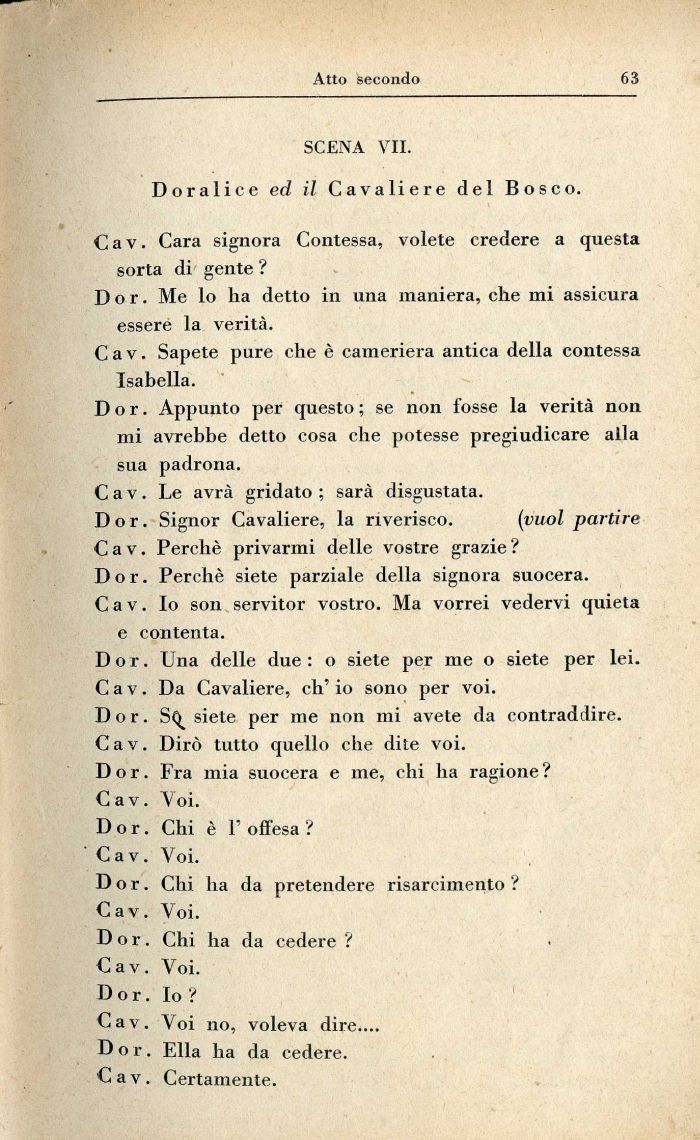 Atto secondo 63

SCENA VII.

Doralice ed il Cavaliere del Bosco.

Cav. Cara signora Contessa, volete credere a questa sorta di gente?

Dor. Me lo ha detto in una maniera, che mi assicura essere la verità.

Cav. Sapete pure che è cameriera antica della contessa Isabella.

Dor. Appunto per questo; se non fosse la verità non mi avrebbe detto cosa che potesse pregiudicare alla sua padrona.

Cav. Le avrà gridato; sarà disgustata.

Dor. Signor Cavaliere, la riverisco. (vuol partire

Cav. Perchè privarmi delle vostre grazie?

Dor. Perchè siete parziale della signora suocera.

Cav. Io son servitor vostro. Ma vorrei vedervi quieta e contenta.

Dor. Una delle due: o siete per me o siete per lei.

Cav. Da Cavaliere, ch' io sono per voi.

Dor. Se siete per me non mi avete da contraddire.

Cav. Dirò tutto quello che dite voi.

Dor. Fra mia suocera e me, chi ha ragione?

Cav. Voi.

Dor. Chi è l' offesa?

Cav. Voi.

Dor. Chi ha da pretendere risarcimento?

Cav. Voi.

Dor. Chi ha da cedere?

Cav. Voi.

Dor. Io?

Cav. Voi no, voleva dire....

Dor. Ella ha da cedere.

Cav. Certamente.